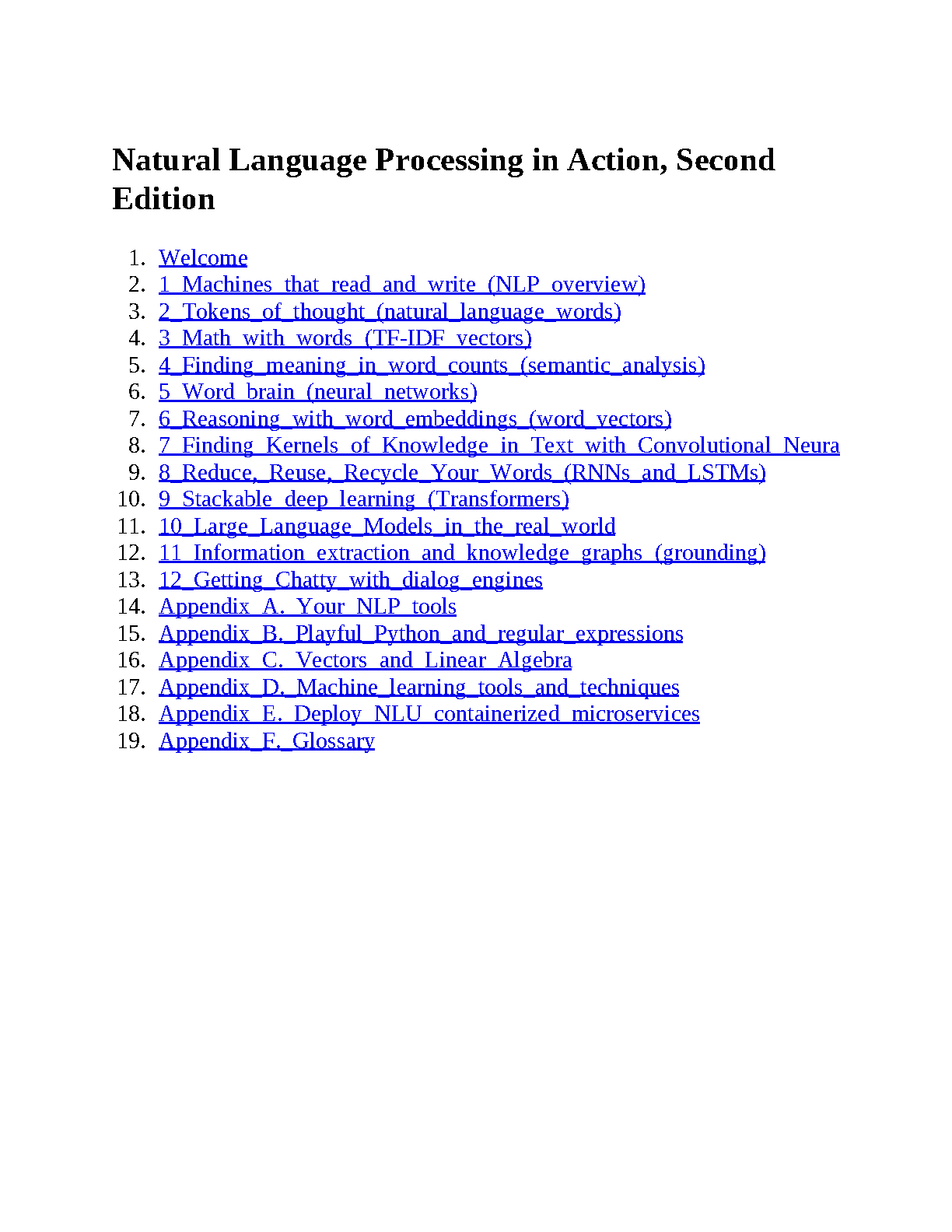 Natural Language Processing in Action, Second Edition

1. Welcome
2. 1_Machines_that_read_and_write_(NLP_overview)
3. 2_Tokens_of_thought_(natural_language_words)
4. 3_Math_with_words_(TF-IDF_vectors)
5. 4_Finding_meaning_in_word_counts_(semantic_analysis)
6. 5_Word_brain_(neural_networks)
7. 6_Reasoning_with_word_embeddings_(word_vectors)
8. 7_Finding_Kernels_of_Knowledge_in_Text_with_Convolutional_Neura
9. 8_Reduce,_Reuse,_Recycle_Your_Words_(RNNs_and_LSTMs)
10. 9_Stackable_deep_learning_(Transformers)
11. 10_Large_Language_Models_in_the_real_world
12. 11_Information_extraction_and_knowledge_graphs_(grounding)
13. 12_Getting_Chatty_with_dialog_engines
14. Appendix_A._Your_NLP_tools
15. Appendix_B._Playful_Python_and_regular_expressions
16. Appendix_C._Vectors_and_Linear_Algebra
17. Appendix_D._Machine_learning_tools_and_techniques
18. Appendix_E._Deploy_NLU_containerized_microservices
19. Appendix_F._Glossary